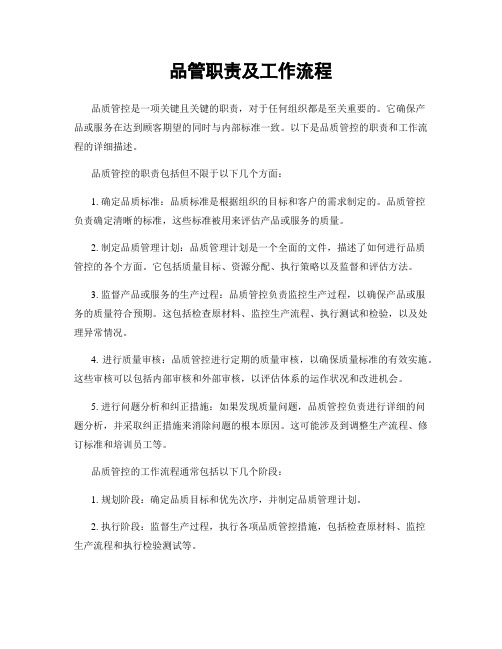 品管职责及工作流程

品质管控是一项关键且关键的职责，对于任何组织都是至关重要的。它确保产品或服务在达到顾客期望的同时与内部标准一致。以下是品质管控的职责和工作流程的详细描述。

品质管控的职责包括但不限于以下几个方面：

1. 确定品质标准：品质标准是根据组织的目标和客户的需求制定的。品质管控负责确定清晰的标准，这些标准被用来评估产品或服务的质量。

2. 制定品质管理计划：品质管理计划是一个全面的文件，描述了如何进行品质管控的各个方面。它包括质量目标、资源分配、执行策略以及监督和评估方法。

3. 监督产品或服务的生产过程：品质管控负责监控生产过程，以确保产品或服务的质量符合预期。这包括检查原材料、监控生产流程、执行测试和检验，以及处理异常情况。

4. 进行质量审核：品质管控进行定期的质量审核，以确保质量标准的有效实施。这些审核可以包括内部审核和外部审核，以评估体系的运作状况和改进机会。

5. 进行问题分析和纠正措施：如果发现质量问题，品质管控负责进行详细的问题分析，并采取纠正措施来消除问题的根本原因。这可能涉及到调整生产流程、修订标准和培训员工等。

品质管控的工作流程通常包括以下几个阶段：

1. 规划阶段：确定品质目标和优先次序，并制定品质管理计划。

2. 执行阶段：监督生产过程，执行各项品质管控措施，包括检查原材料、监控生产流程和执行检验测试等。